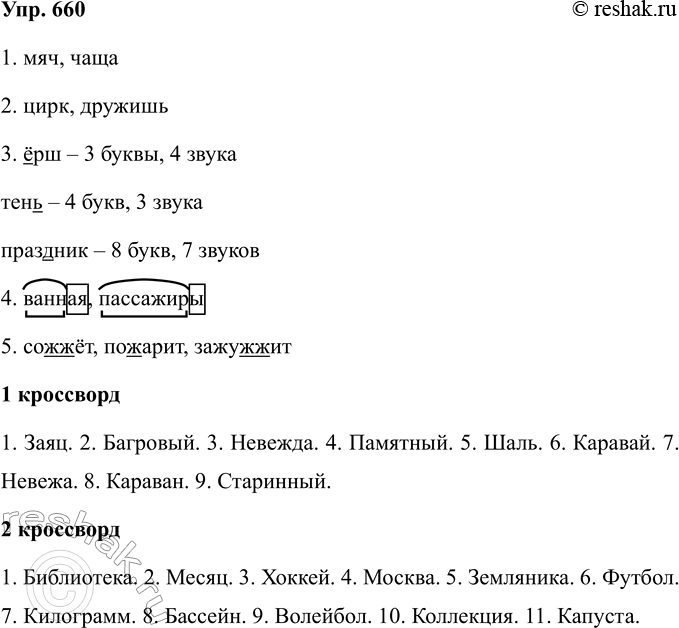 Упр. 660

© reshak.ru

1. мяч, чаща

2. цирк, дружишь

3. ёрш – 3 буквы, 4 звука

тень – 4 букв, 3 звука

праздник – 8 букв, 7 звуков

4. ванная, пассажиры

5. сожжёт, пожарит, зажужжит

1 кроссворд

1. Заяц. 2. Багровый. 3. Невежда. 4. Памятный. 5. Шаль. 6. Каравай. 7. Невежа. 8. Караван. 9. Старинный.

reshak.ru

2 кроссворд

1. Библиотека. 2. Месяц. 3. Хоккей. 4. Москва. 5. Земляника. 6. Футбол. 7. Килограмм. 8. Бассейн. 9. Волейбол. 10. Коллекция. 11. Капуста.